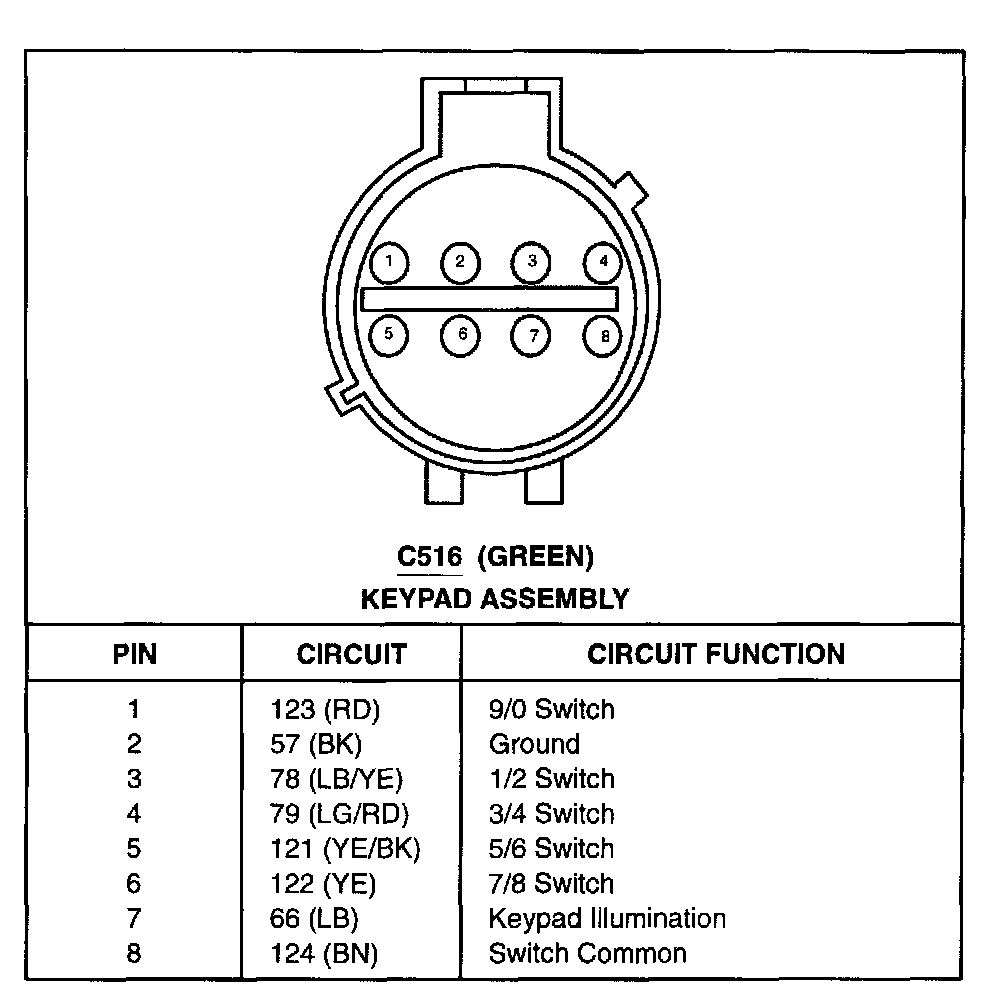 1 2 3 4
5 6 7 8

C516 (GREEN)
KEYPAD ASSEMBLY

| PIN | CIRCUIT | CIRCUIT FUNCTION |
|---|---|---|
| 1 | 123 (RD) | 9/0 Switch |
| 2 | 57 (BK) | Ground |
| 3 | 78 (LB/YE) | 1/2 Switch |
| 4 | 79 (LG/RD) | 3/4 Switch |
| 5 | 121 (YE/BK) | 5/6 Switch |
| 6 | 122 (YE) | 7/8 Switch |
| 7 | 66 (LB) | Keypad Illumination |
| 8 | 124 (BN) | Switch Common |